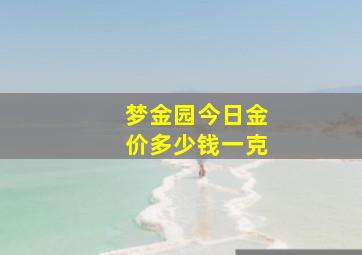 梦金园今日金价多少钱一克